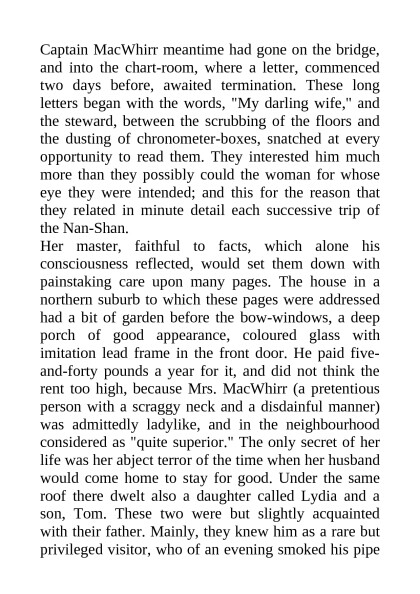 Captain MacWhirr meantime had gone on the bridge, and into the chart-room, where a letter, commenced two days before, awaited termination. These long letters began with the words, "My darling wife," and the steward, between the scrubbing of the floors and the dusting of chronometer-boxes, snatched at every opportunity to read them. They interested him much more than they possibly could the woman for whose eye they were intended; and this for the reason that they related in minute detail each successive trip of the Nan-Shan.
Her master, faithful to facts, which alone his consciousness reflected, would set them down with painstaking care upon many pages. The house in a northern suburb to which these pages were addressed had a bit of garden before the bow-windows, a deep porch of good appearance, coloured glass with imitation lead frame in the front door. He paid five-and-forty pounds a year for it, and did not think the rent too high, because Mrs. MacWhirr (a pretentious person with a scraggy neck and a disdainful manner) was admittedly ladylike, and in the neighbourhood considered as "quite superior." The only secret of her life was her abject terror of the time when her husband would come home to stay for good. Under the same roof there dwelt also a daughter called Lydia and a son, Tom. These two were but slightly acquainted with their father. Mainly, they knew him as a rare but privileged visitor, who of an evening smoked his pipe